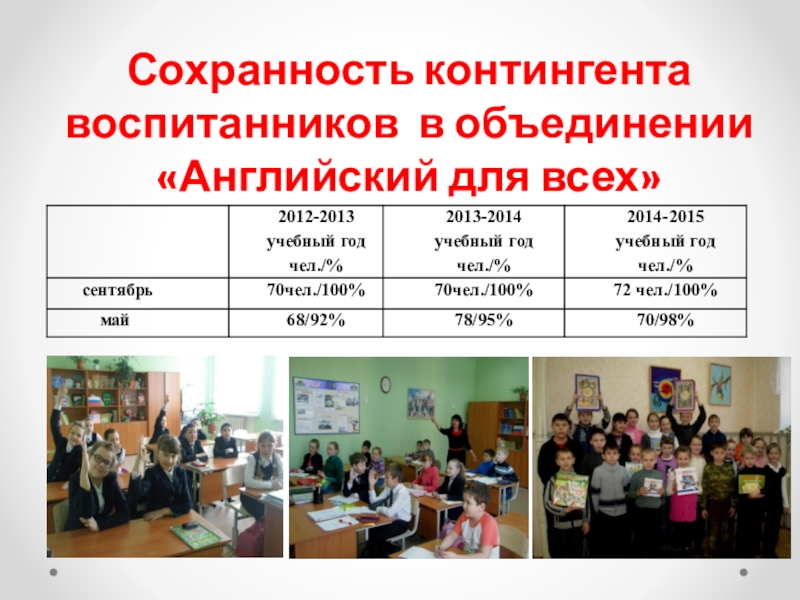 Сохранность контингента воспитанников в объединении «Английский для всех»

|  | 2012-2013 учебный год чел./% | 2013-2014 учебный год чел./% | 2014-2015 учебный год чел./% |
|---|---|---|---|
| сентябрь | 70чел./100% | 70чел./100% | 72 чел./100% |
| май | 68/92% | 78/95% | 70/98% |